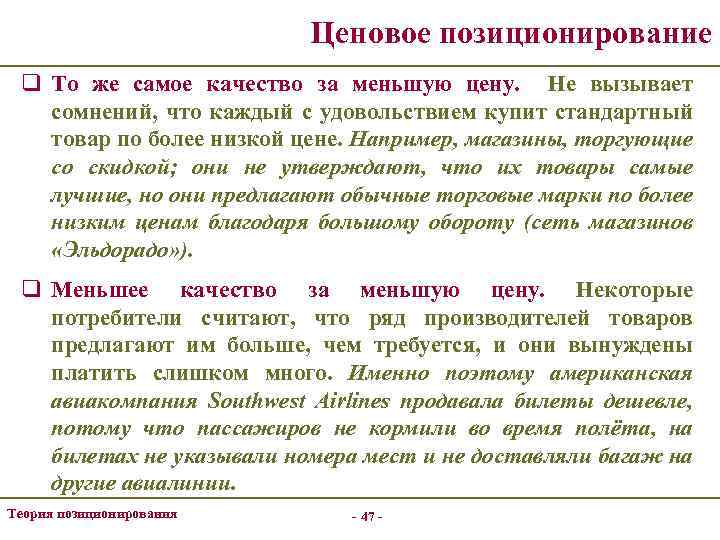 Ценовое позиционирование

❑ То же самое качество за меньшую цену. Не вызывает сомнений, что каждый с удовольствием купит стандартный товар по более низкой цене. Например, магазины, торгующие со скидкой; они не утверждают, что их товары самые лучшие, но они предлагают обычные торговые марки по более низким ценам благодаря большому обороту (сеть магазинов «Эльдорадо»).

❑ Меньшее качество за меньшую цену. Некоторые потребители считают, что ряд производителей товаров предлагают им больше, чем требуется, и они вынуждены платить слишком много. Именно поэтому американская авиакомпания Southwest Airlines продавала билеты дешевле, потому что пассажиров не кормили во время полёта, на билетах не указывали номера мест и не доставляли багаж на другие авиалинии.

Теория позиционирования

- 47 -